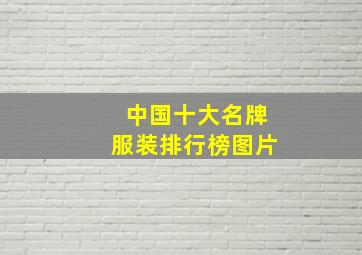 中国十大名牌
服装排行榜图片